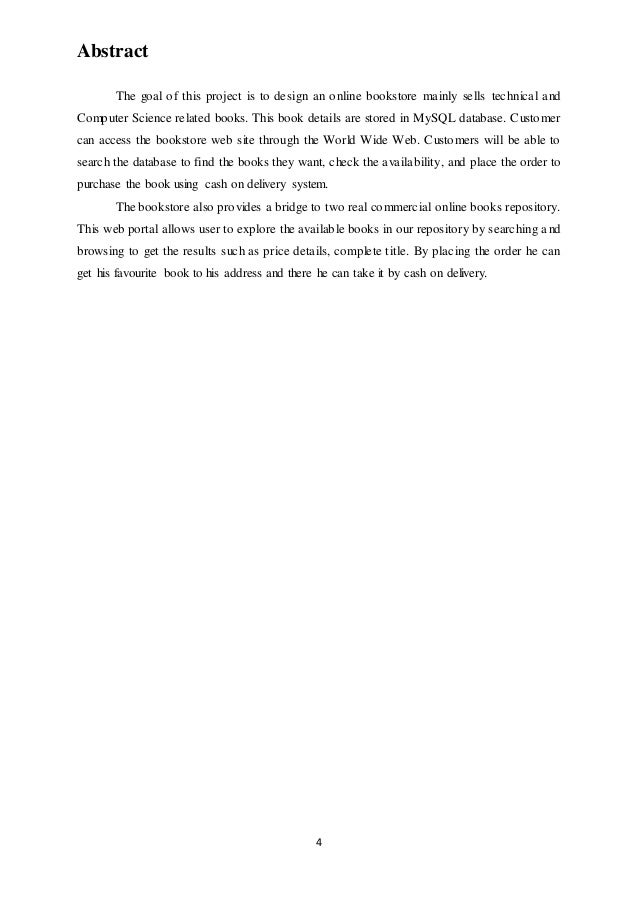 Abstract

The goal of this project is to design an online bookstore mainly sells technical and Computer Science related books. This book details are stored in MySQL database. Customer can access the bookstore web site through the World Wide Web. Customers will be able to search the database to find the books they want, check the availability, and place the order to purchase the book using cash on delivery system.

The bookstore also provides a bridge to two real commercial online books repository. This web portal allows user to explore the available books in our repository by searching and browsing to get the results such as price details, complete title. By placing the order he can get his favourite book to his address and there he can take it by cash on delivery.

4